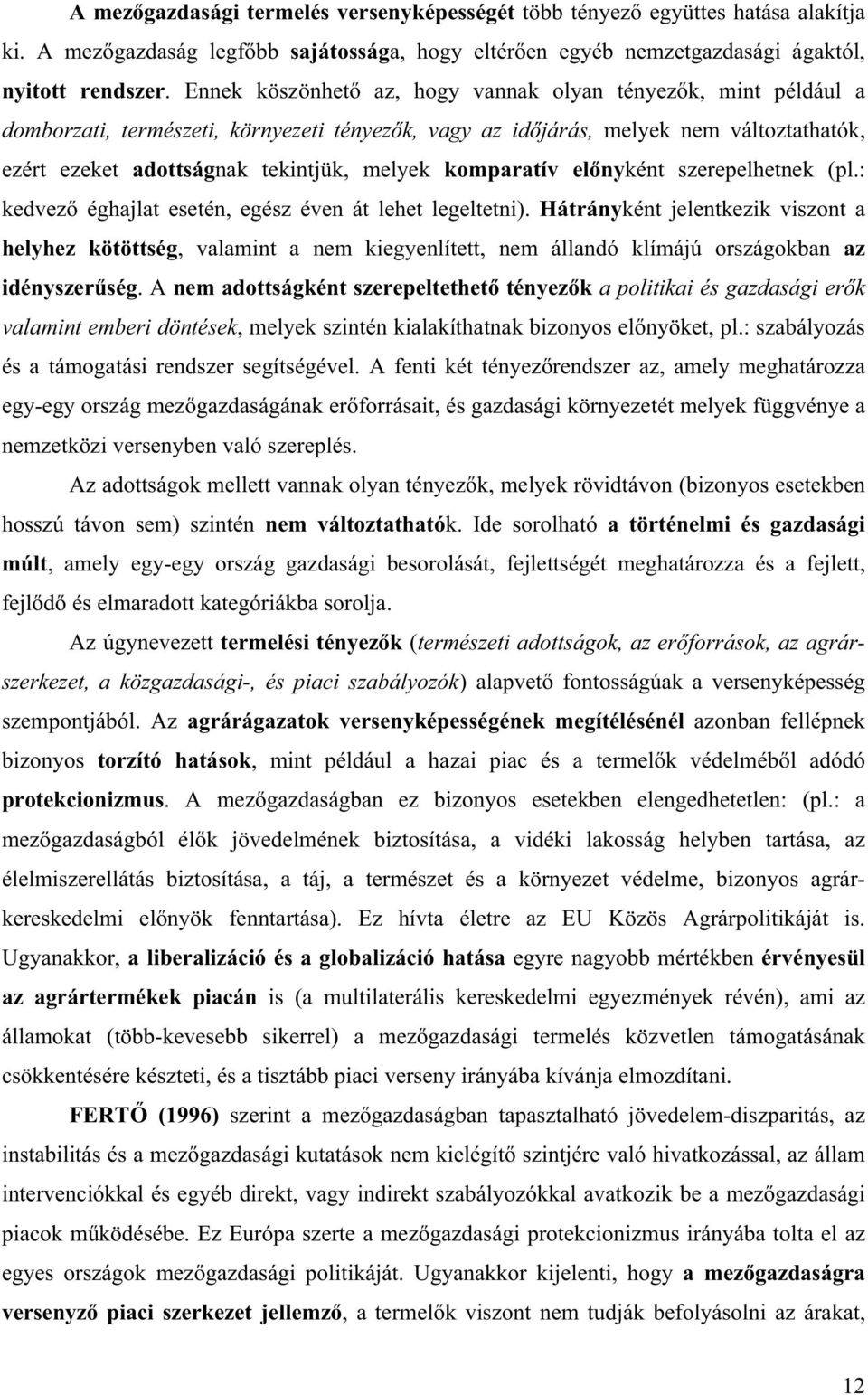 A mezőgazdasági termelés versenyképességét több tényező együttes hatása alakítja ki. A mezőgazdaság legfőbb sajátossága, hogy eltérően egyéb nemzetgazdasági ágaktól, nyitott rendszer. Ennek köszönhető az, hogy vannak olyan tényezők, mint például a domborzati, természeti, környezeti tényezők, vagy az időjárás, melyek nem változtathatók, ezért ezeket adottságnak tekintjük, melyek komparatív előnyként szerepelhetnek (pl.: kedvező éghajlat esetén, egész éven át lehet legeltetni). Hátrányként jelentkezik viszont a helyhez kötöttség, valamint a nem kiegyenlített, nem állandó klímájú országokban az idényszerűség. A nem adottságként szerepeltethető tényezők a politikai és gazdasági erők valamint emberi döntések, melyek szintén kialakíthatnak bizonyos előnyöket, pl.: szabályozás és a támogatási rendszer segítségével. A fenti két tényezőrendszer az, amely meghatározza egy-egy ország mezőgazdaságának erőforrásait, és gazdasági környezetét melyek függvénye a nemzetközi versenyben való szereplés.

Az adottságok mellett vannak olyan tényezők, melyek rövidtávon (bizonyos esetekben hosszú távon sem) szintén nem változtathatók. Ide sorolható a történelmi és gazdasági múlt, amely egy-egy ország gazdasági besorolását, fejlettségét meghatározza és a fejlett, fejlődő és elmaradott kategóriákba sorolja.

Az úgynevezett termelési tényezők (természeti adottságok, az erőforrások, az agrárszerkezet, a közgazdasági-, és piaci szabályozók) alapvető fontosságúak a versenyképesség szempontjából. Az agrárágazatok versenyképességének megítélésénél azonban fellépnek bizonyos torzító hatások, mint például a hazai piac és a termelők védelméből adódó protekcionizmus. A mezőgazdaságban ez bizonyos esetekben elengedhetetlen: (pl.: a mezőgazdaságból élők jövedelmének biztosítása, a vidéki lakosság helyben tartása, az élelmiszerellátás biztosítása, a táj, a természet és a környezet védelme, bizonyos agrárkereskedelmi előnyök fenntartása). Ez hívta életre az EU Közös Agrárpolitikáját is. Ugyanakkor, a liberalizáció és a globalizáció hatása egyre nagyobb mértékben érvényesül az agrártermékek piacán is (a multilaterális kereskedelmi egyezmények révén), ami az államokat (több-kevesebb sikerrel) a mezőgazdasági termelés közvetlen támogatásának csökkentésére készteti, és a tisztább piaci verseny irányába kívánja elmozdítani.

FERTŐ (1996) szerint a mezőgazdaságban tapasztalható jövedelem-diszparitás, az instabilitás és a mezőgazdasági kutatások nem kielégítő szintjére való hivatkozással, az állam intervenciókkal és egyéb direkt, vagy indirekt szabályozókkal avatkozik be a mezőgazdasági piacok működésébe. Ez Európa szerte a mezőgazdasági protekcionizmus irányába tolta el az egyes országok mezőgazdasági politikáját. Ugyanakkor kijelenti, hogy a mezőgazdaságra versenyző piaci szerkezet jellemző, a termelők viszont nem tudják befolyásolni az árakat,

12